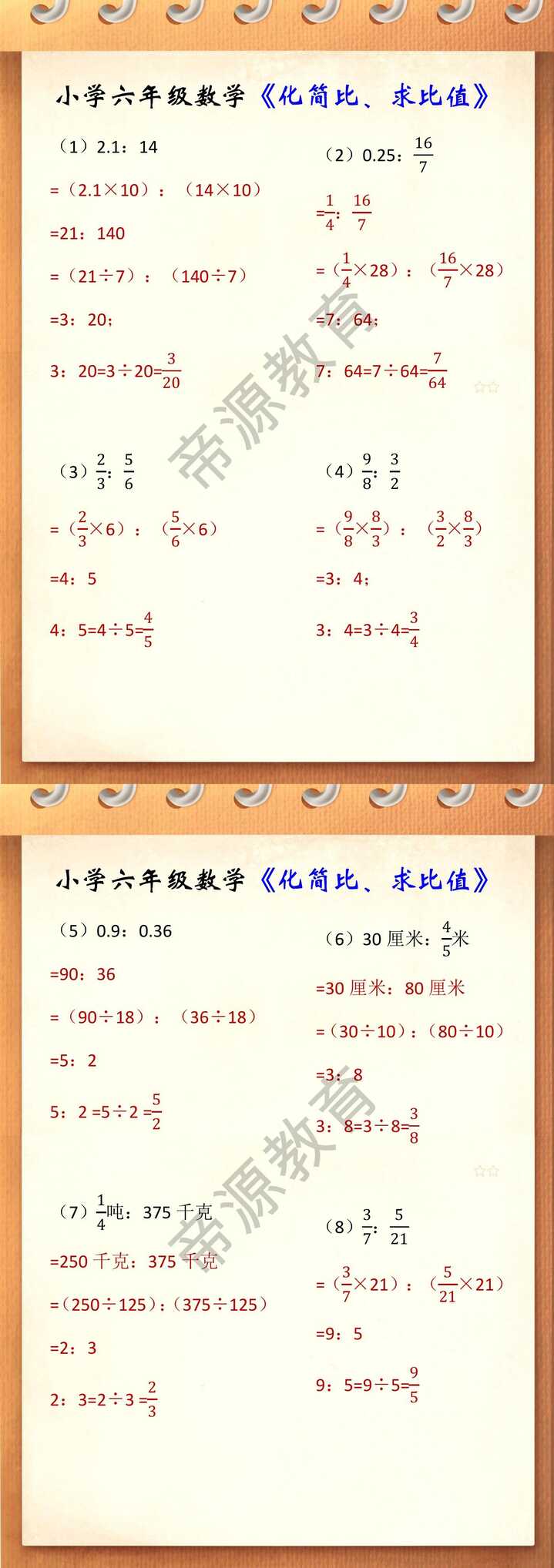 小学六年级数学《化简比、求比值》

（1）2.1：14

=（2.1×10）：（14×10）

=21：140

=（21÷7）：（140÷7）

=3：20；

3：20=3÷20=$\frac{3}{20}$

（2）0.25：$\frac{16}{7}$

=$\frac{1}{4}$：$\frac{16}{7}$

=（$\frac{1}{4}$×28）：（$\frac{16}{7}$×28）

=7：64；

7：64=7÷64=$\frac{7}{64}$

（3）$\frac{2}{3}$：$\frac{5}{6}$

=（$\frac{2}{3}$×6）：（$\frac{5}{6}$×6）

=4：5

4：5=4÷5=$\frac{4}{5}$

（4）$\frac{9}{8}$：$\frac{3}{2}$

=（$\frac{9}{8}$×$\frac{8}{3}$）：（$\frac{3}{2}$×$\frac{8}{3}$）

=3：4；

3：4=3÷4=$\frac{3}{4}$

帝源教育

小学六年级数学《化简比、求比值》

（5）0.9：0.36

=90：36

=（90÷18）：（36÷18）

=5：2

5：2 =5÷2 =$\frac{5}{2}$

（6）30 厘米：$\frac{4}{5}$米

=30 厘米：80 厘米

=（30÷10）：（80÷10）

=3：8

3：8=3÷8=$\frac{3}{8}$

（7）$\frac{1}{4}$吨：375 千克

=250 千克：375 千克

=（250÷125）：（375÷125）

=2：3

2：3=2÷3 =$\frac{2}{3}$

（8）$\frac{3}{7}$：$\frac{5}{21}$

=（$\frac{3}{7}$×21）：（$\frac{5}{21}$×21）

=9：5

9：5=9÷5=$\frac{9}{5}$

帝源教育